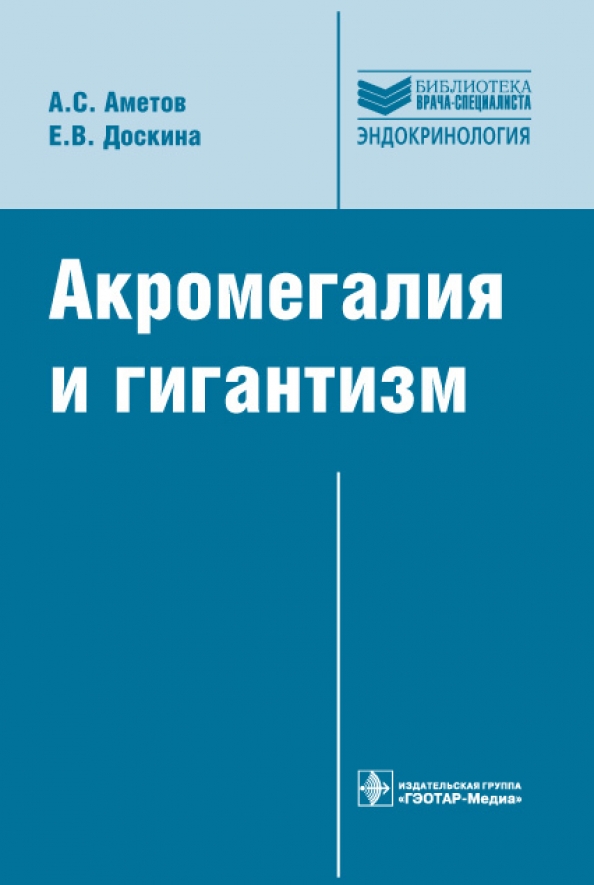 А.С. Аметов
Е.В. Доскина

БИБЛИОТЕКА
ВРАЧА-СПЕЦИАЛИСТА
ЭНДОКРИНОЛОГИЯ

Акромегалия
и гигантизм

ИЗДАТЕЛЬСКАЯ ГРУППА
«ГЭОТАР-Медиа»